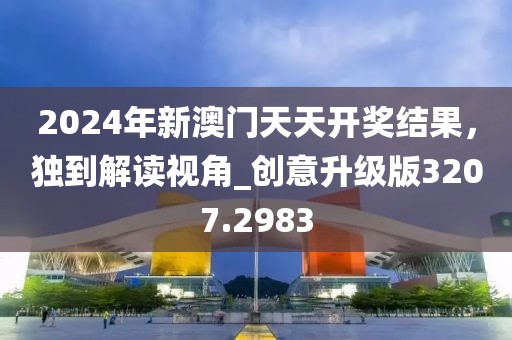 2024年新澳门天天开奖结果，独到解读视角_创意升级版3207.2983